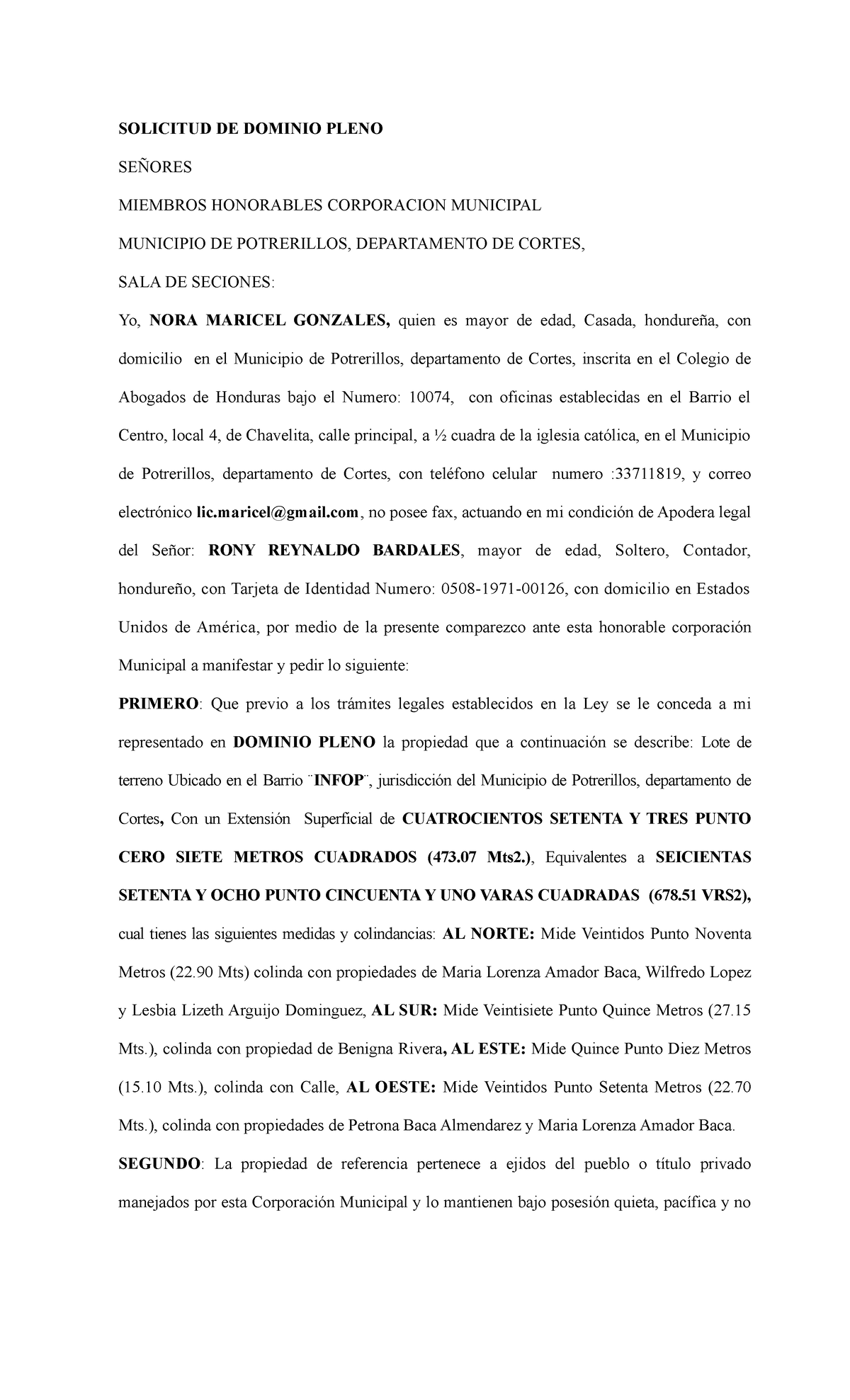 SOLICITUD DE DOMINIO PLENO

SEÑORES

MIEMBROS HONORABLES CORPORACION MUNICIPAL

MUNICIPIO DE POTRERILLOS, DEPARTAMENTO DE CORTES,

SALA DE SECIONES:

Yo, NORA MARICEL GONZALES, quien es mayor de edad, Casada, hondureña, con domicilio en el Municipio de Potrerillos, departamento de Cortes, inscrita en el Colegio de Abogados de Honduras bajo el Numero: 10074, con oficinas establecidas en el Barrio el Centro, local 4, de Chavelita, calle principal, a ½ cuadra de la iglesia católica, en el Municipio de Potrerillos, departamento de Cortes, con teléfono celular numero :33711819, y correo electrónico lic.maricel@gmail.com, no posee fax, actuando en mi condición de Apodera legal del Señor: RONY REYNALDO BARDALES, mayor de edad, Soltero, Contador, hondureño, con Tarjeta de Identidad Numero: 0508-1971-00126, con domicilio en Estados Unidos de América, por medio de la presente comparezco ante esta honorable corporación Municipal a manifestar y pedir lo siguiente:

PRIMERO: Que previo a los trámites legales establecidos en la Ley se le conceda a mi representado en DOMINIO PLENO la propiedad que a continuación se describe: Lote de terreno Ubicado en el Barrio ¨INFOP¨, jurisdicción del Municipio de Potrerillos, departamento de Cortes, Con un Extensión Superficial de CUATROCIENTOS SETENTA Y TRES PUNTO CERO SIETE METROS CUADRADOS (473.07 Mts2.), Equivalentes a SEICIENTAS SETENTA Y OCHO PUNTO CINCUENTA Y UNO VARAS CUADRADAS (678.51 VRS2), cual tienes las siguientes medidas y colindancias: AL NORTE: Mide Veintidos Punto Noventa Metros (22.90 Mts) colinda con propiedades de Maria Lorenza Amador Baca, Wilfredo Lopez y Lesbia Lizeth Arguijo Dominguez, AL SUR: Mide Veintisiete Punto Quince Metros (27.15 Mts.), colinda con propiedad de Benigna Rivera, AL ESTE: Mide Quince Punto Diez Metros (15.10 Mts.), colinda con Calle, AL OESTE: Mide Veintidos Punto Setenta Metros (22.70 Mts.), colinda con propiedades de Petrona Baca Almendarez y Maria Lorenza Amador Baca.

SEGUNDO: La propiedad de referencia pertenece a ejidos del pueblo o título privado manejados por esta Corporación Municipal y lo mantienen bajo posesión quieta, pacífica y no